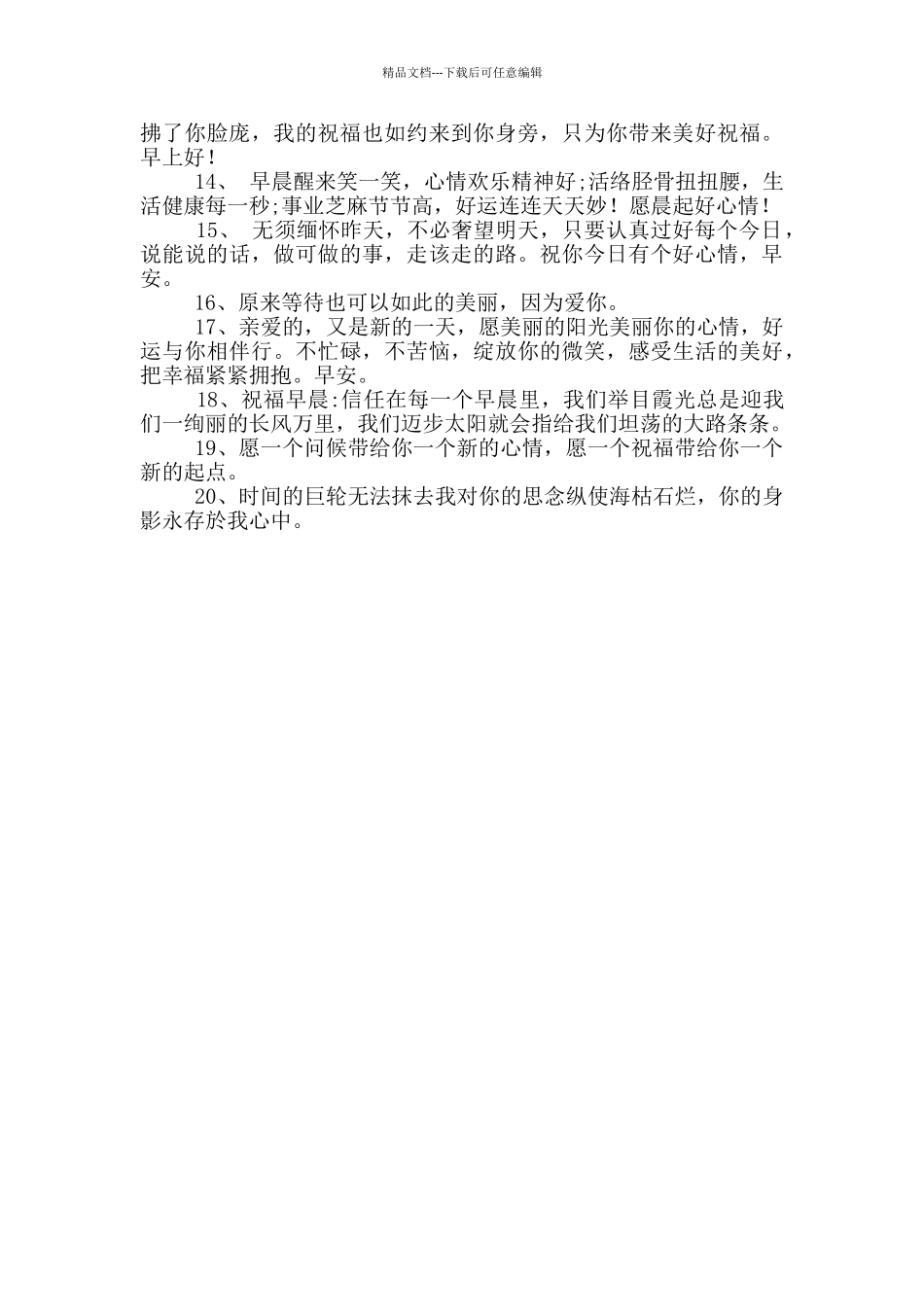 精品文档---下载后可任意编辑

拂了你脸庞，我的祝福也如约来到你身旁，只为你带来美好祝福。早上好！

14、 早晨醒来笑一笑，心情欢乐精神好;活络胫骨扭扭腰，生活健康每一秒;事业芝麻节节高，好运连连天天妙！愿晨起好心情！

15、 无须缅怀昨天，不必奢望明天，只要认真过好每个今日，说能说的话，做可做的事，走该走的路。祝你今日有个好心情，早安。

16、原来等待也可以如此的美丽，因为爱你。

17、亲爱的，又是新的一天，愿美丽的阳光美丽你的心情，好运与你相伴行。不忙碌，不苦恼，绽放你的微笑，感受生活的美好，把幸福紧紧拥抱。早安。

18、祝福早晨:信任在每一个早晨里，我们举目霞光总是迎我们一绚丽的长风万里，我们迈步太阳就会指给我们坦荡的大路条条。

19、愿一个问候带给你一个新的心情，愿一个祝福带给你一个新的起点。

20、时间的巨轮无法抹去我对你的思念纵使海枯石烂，你的身影永存於我心中。